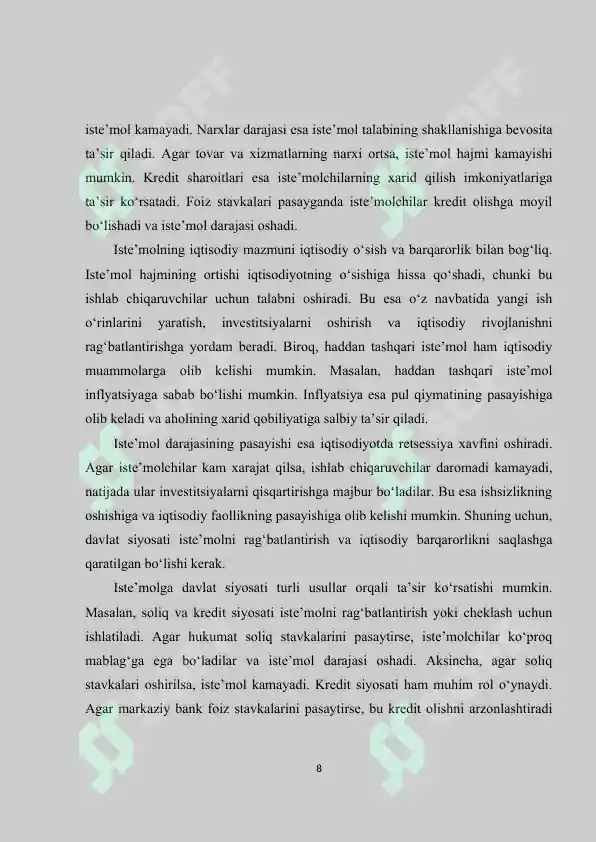 iste’mol kamayadi. Narxlar darajasi esa iste’mol talabining shakllanishiga bevosita ta’sir qiladi. Agar tovar va xizmatlarning narxi ortsa, iste’mol hajmi kamayishi mumkin. Kredit sharoitlari esa iste’molchilarning xarid qilish imkoniyatlariga ta’sir ko‘rsatadi. Foiz stavkalari pasayganda iste’molchilar kredit olishga moyil bo‘lishadi va iste’mol darajasi oshadi.

Iste’molning iqtisodiy mazmuni iqtisodiy o‘sish va barqarorlik bilan bog‘liq. Iste’mol hajmining ortishi iqtisodiyotning o‘sishiga hissa qo‘shadi, chunki bu ishlab chiqaruvchilar uchun talabni oshiradi. Bu esa o‘z navbatida yangi ish o‘rinlarini yaratish, investitsiyalarni oshirish va iqtisodiy rivojlanishni rag‘batlantirishga yordam beradi. Biroq, haddan tashqari iste’mol ham iqtisodiy muammolarga olib kelishi mumkin. Masalan, haddan tashqari iste’mol inflyatsiyaga sabab bo‘lishi mumkin. Inflyatsiya esa pul qiymatining pasayishiga olib keladi va aholining xarid qobiliyatiga salbiy ta’sir qiladi.

Iste’mol darajasining pasayishi esa iqtisodiyotda retsessiya xavfini oshiradi. Agar iste’molchilar kam xarajat qilsa, ishlab chiqaruvchilar daromadi kamayadi, natijada ular investitsiyalarni qisqartirishga majbur bo‘ladilar. Bu esa ishsizlikning oshishiga va iqtisodiy faollikning pasayishiga olib kelishi mumkin. Shuning uchun, davlat siyosati iste’molni rag‘batlantirish va iqtisodiy barqarorlikni saqlashga qaratilgan bo‘lishi kerak.

Iste’molga davlat siyosati turli usullar orqali ta’sir ko‘rsatishi mumkin. Masalan, soliq va kredit siyosati iste’molni rag‘batlantirish yoki cheklash uchun ishlatiladi. Agar hukumat soliq stavkalarini pasaytirse, iste’molchilar ko‘proq mablag‘ga ega bo‘ladilar va iste’mol darajasi oshadi. Aksincha, agar soliq stavkalari oshirilsa, iste’mol kamayadi. Kredit siyosati ham muhim rol o‘ynaydi. Agar markaziy bank foiz stavkalarini pasaytirse, bu kredit olishni arzonlashtiradi

8